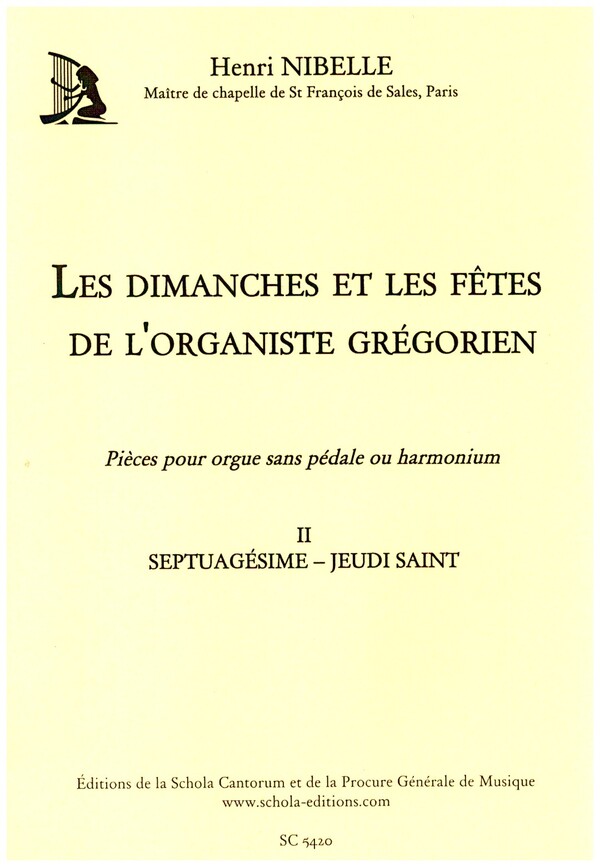 Henri NIBELLE
Maître de chapelle de St François de Sales, Paris

LES DIMANCHES ET LES FÊTES DE L'ORGANISTE GRÉGORIEN

Pièces pour orgue sans pédale ou harmonium

II
SEPTUAGÉSIME – JEUDI SAINT

Éditions de la Schola Cantorum et de la Procure Générale de Musique
www.schola-editions.com

SC 5420